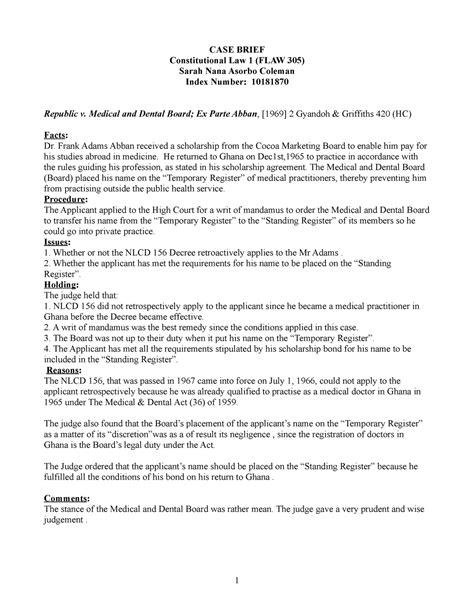 CASE BRIEF
Constitutional Law 1 (FLAW 305)
Sarah Nana Asorbo Coleman
Index Number: 10181870

Republic v. Medical and Dental Board; Ex Parte Abban, [1969] 2 Gyandoh & Griffiths 420 (HC)

Facts:
Dr. Frank Adams Abban received a scholarship from the Cocoa Marketing Board to enable him pay for his studies abroad in medicine. He returned to Ghana on Dec1st,1965 to practice in accordance with the rules guiding his profession, as stated in his scholarship agreement. The Medical and Dental Board (Board) placed his name on the "Temporary Register" of medical practitioners, thereby preventing him from practising outside the public health service.
Procedure:
The Applicant applied to the High Court for a writ of mandamus to order the Medical and Dental Board to transfer his name from the "Temporary Register" to the "Standing Register" of its members so he could go into private practice.
Issues:
1. Whether or not the NLCD 156 Decree retroactively applies to the Mr Adams .
2. Whether the applicant has met the requirements for his name to be placed on the "Standing Register".
Holding:
The judge held that:
1. NLCD 156 did not retrospectively apply to the applicant since he became a medical practitioner in Ghana before the Decree became effective.
2. A writ of mandamus was the best remedy since the conditions applied in this case.
3. The Board was not up to their duty when it put his name on the "Temporary Register".
4. The Applicant has met all the requirements stipulated by his scholarship bond for his name to be included in the "Standing Register".
Reasons:
The NLCD 156, that was passed in 1967 came into force on July 1, 1966, could not apply to the applicant retrospectively because he was already qualified to practise as a medical doctor in Ghana in 1965 under The Medical & Dental Act (36) of 1959.

The judge also found that the Board's placement of the applicant's name on the "Temporary Register" as a matter of its "discretion"was as a of result its negligence , since the registration of doctors in Ghana is the Board's legal duty under the Act.

The Judge ordered that the applicant's name should be placed on the "Standing Register" because he fulfilled all the conditions of his bond on his return to Ghana .

Comments:
The stance of the Medical and Dental Board was rather mean. The judge gave a very prudent and wise judgement .

1